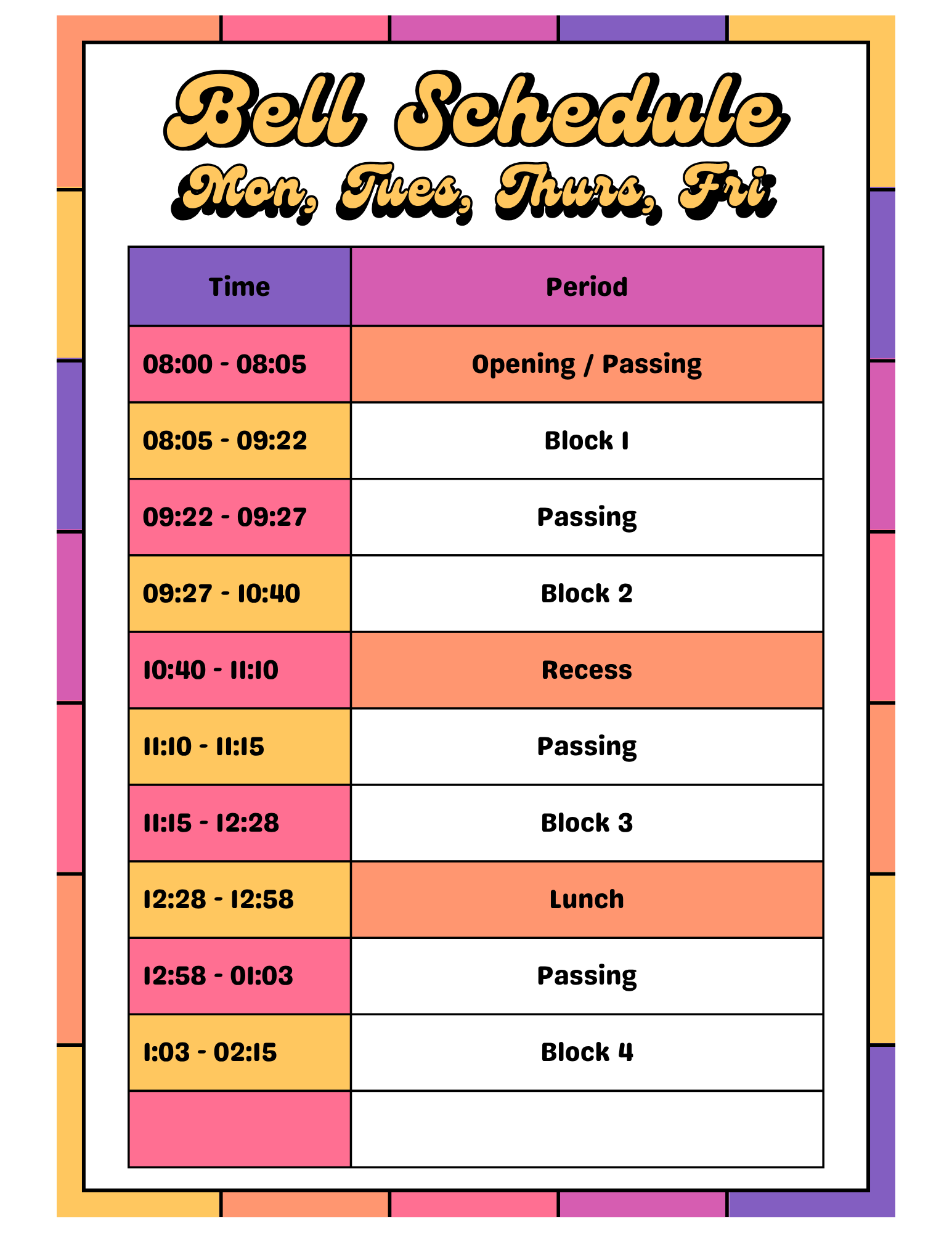 Bell Schedule
Mon, Tues, Thurs, Fri

| Time | Period |
|---|---|
| 08:00 - 08:05 | Opening / Passing |
| 08:05 - 09:22 | Block 1 |
| 09:22 - 09:27 | Passing |
| 09:27 - 10:40 | Block 2 |
| 10:40 - 11:10 | Recess |
| 11:10 - 11:15 | Passing |
| 11:15 - 12:28 | Block 3 |
| 12:28 - 12:58 | Lunch |
| 12:58 - 01:03 | Passing |
| 1:03 - 02:15 | Block 4 |
| | |